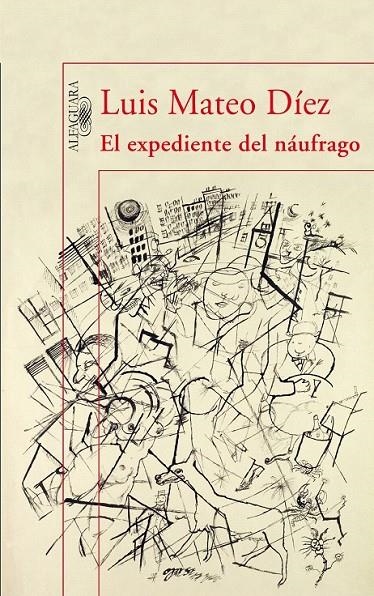 ALFAGUARA

Luis Mateo Díez

El expediente del náufrago